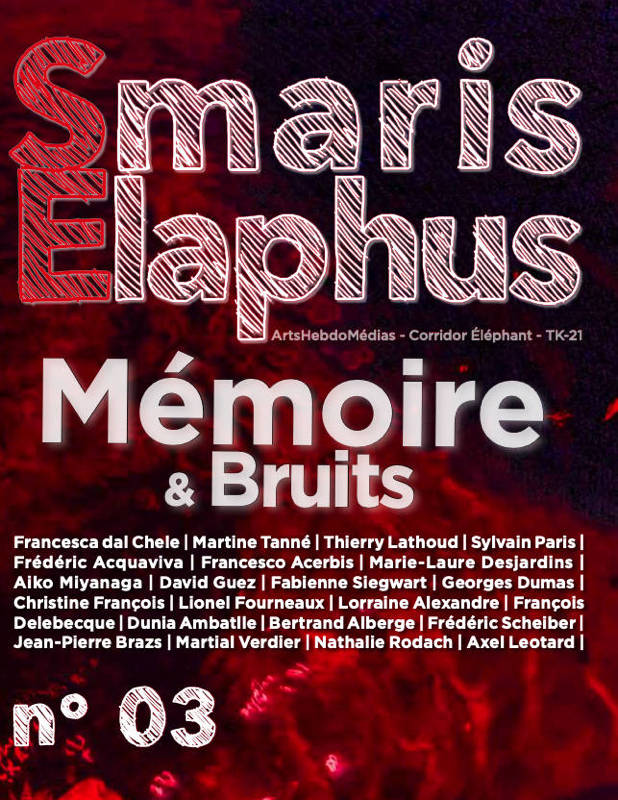 Smaris
Elaphus

ArtsHebdoMédias - Corridor Éléphant - TK-21

Mémoire
& Bruits

Francesca dal Chele | Martine Tanné | Thierry Lathoud | Sylvain Paris | Frédéric Acquaviva | Francesco Acerbis | Marie-Laure Desjardins | Aiko Miyanaga | David Guez | Fabienne Siegwart | Georges Dumas | Christine François | Lionel Fourneaux | Lorraine Alexandre | François Delebecque | Dunia Ambatlle | Bertrand Alberge | Frédéric Scheiber | Jean-Pierre Brazs | Martial Verdier | Nathalie Rodach | Axel Leotard |

n° 03